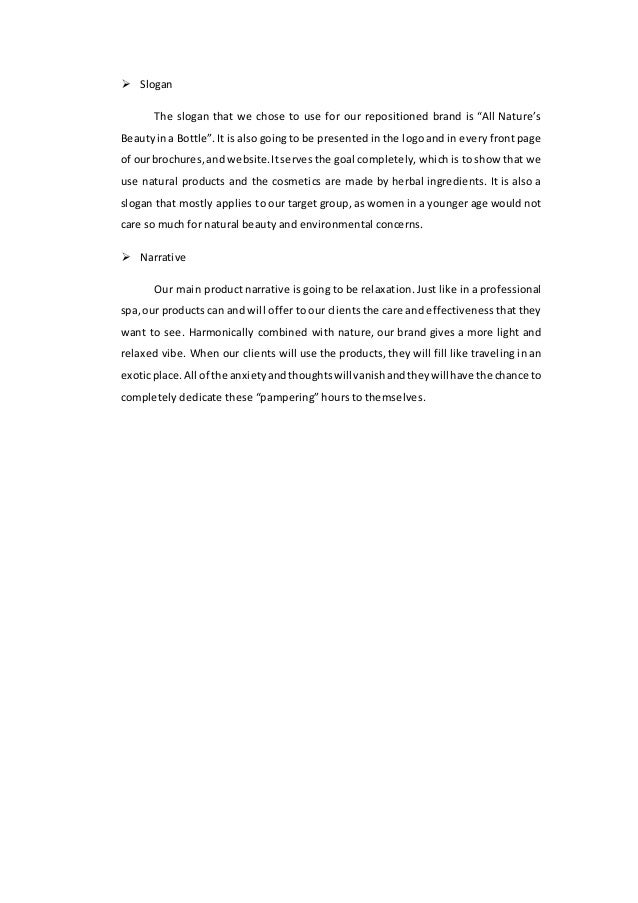 ➢ Slogan

The slogan that we chose to use for our repositioned brand is “All Nature’s Beauty in a Bottle”. It is also going to be presented in the logo and in every front page of our brochures, and website. It serves the goal completely, which is to show that we use natural products and the cosmetics are made by herbal ingredients. It is also a slogan that mostly applies to our target group, as women in a younger age would not care so much for natural beauty and environmental concerns.

➢ Narrative

Our main product narrative is going to be relaxation. Just like in a professional spa, our products can and will offer to our clients the care and effectiveness that they want to see. Harmonically combined with nature, our brand gives a more light and relaxed vibe. When our clients will use the products, they will fill like traveling in an exotic place. All of the anxiety and thoughts will vanish and they will have the chance to completely dedicate these “pampering” hours to themselves.